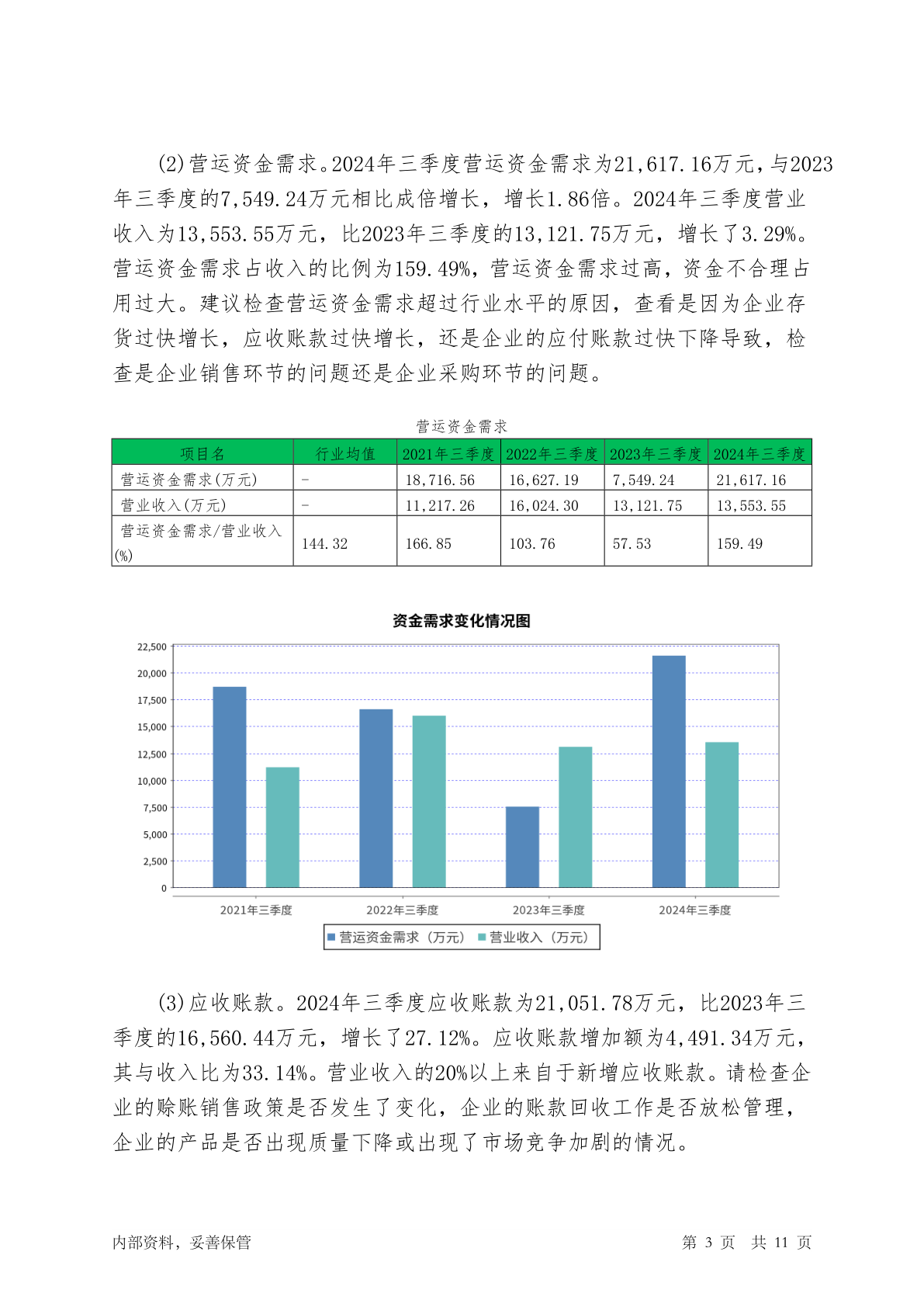 (2)营运资金需求。2024年三季度营运资金需求为21,617.16万元，与2023年三季度的7,549.24万元相比成倍增长，增长1.86倍。2024年三季度营业收入为13,553.55万元，比2023年三季度的13,121.75万元，增长了3.29%。营运资金需求占收入的比例为159.49%，营运资金需求过高，资金不合理占用过大。建议检查营运资金需求超过行业水平的原因，查看是因为企业存货过快增长，应收账款过快增长，还是企业的应付账款过快下降导致，检查是企业销售环节的问题还是企业采购环节的问题。

营运资金需求

| 项目名 | 行业均值 | 2021年三季度 | 2022年三季度 | 2023年三季度 | 2024年三季度 |
|---|---|---|---|---|---|
| 营运资金需求(万元) | - | 18,716.56 | 16,627.19 | 7,549.24 | 21,617.16 |
| 营业收入(万元) | - | 11,217.26 | 16,024.30 | 13,121.75 | 13,553.55 |
| 营运资金需求/营业收入(%) | 144.32 | 166.85 | 103.76 | 57.53 | 159.49 |

资金需求变化情况图

22,500
20,000
17,500
15,000
12,500
10,000
7,500
5,000
2,500
0

2021年三季度 2022年三季度 2023年三季度 2024年三季度

营运资金需求（万元） 营业收入（万元）

(3)应收账款。2024年三季度应收账款为21,051.78万元，比2023年三季度的16,560.44万元，增长了27.12%。应收账款增加额为4,491.34万元，其与收入比为33.14%。营业收入的20%以上来自于新增应收账款。请检查企业的赊账销售政策是否发生了变化，企业的账款回收工作是否放松管理，企业的产品是否出现质量下降或出现了市场竞争加剧的情况。

内部资料，妥善保管 第 3 页 共 11 页